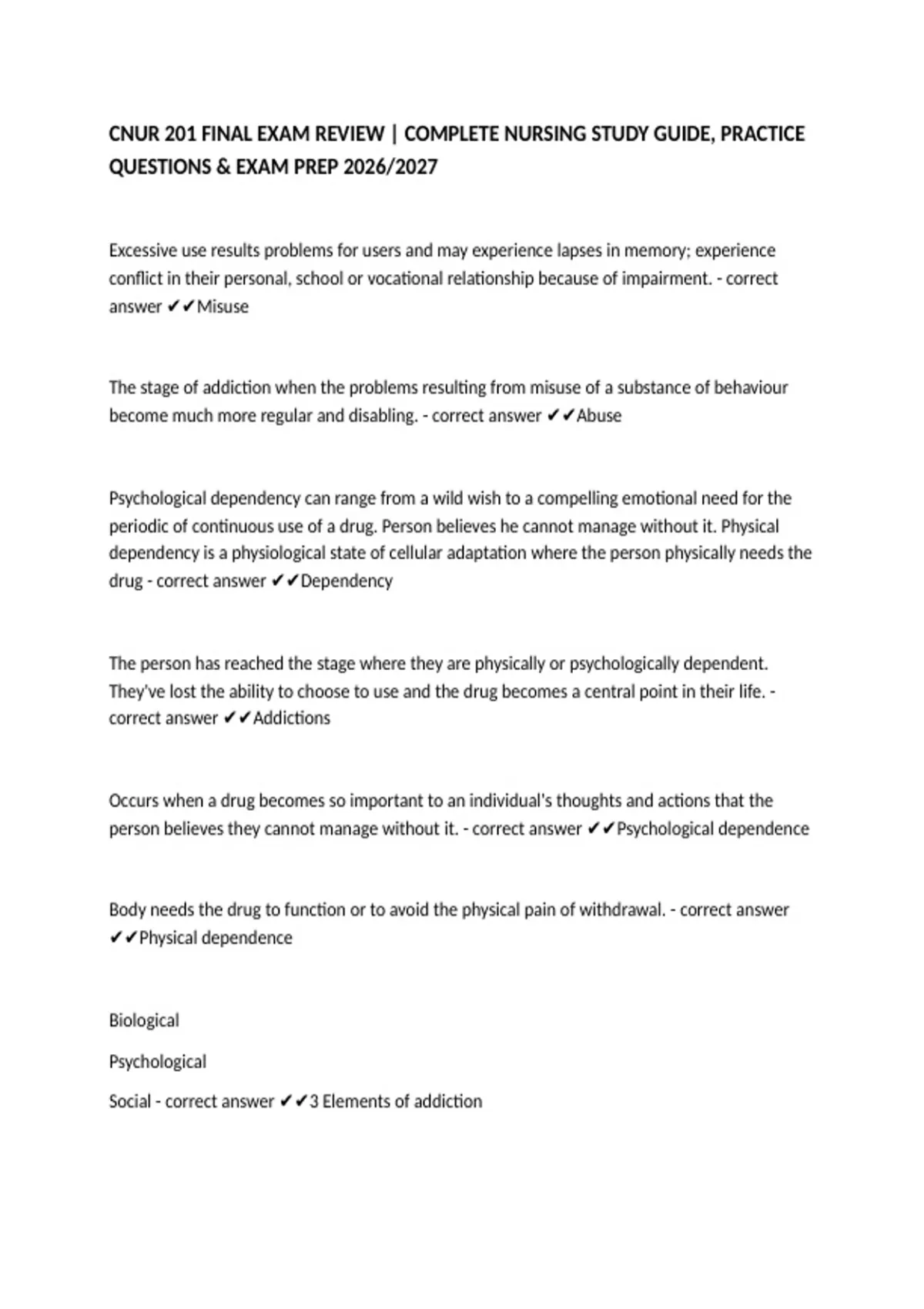 CNUR 201 FINAL EXAM REVIEW | COMPLETE NURSING STUDY GUIDE, PRACTICE QUESTIONS & EXAM PREP 2026/2027

Excessive use results problems for users and may experience lapses in memory; experience conflict in their personal, school or vocational relationship because of impairment. - correct answer ✔✔Misuse

The stage of addiction when the problems resulting from misuse of a substance of behaviour become much more regular and disabling. - correct answer ✔✔Abuse

Psychological dependency can range from a wild wish to a compelling emotional need for the periodic of continuous use of a drug. Person believes he cannot manage without it. Physical dependency is a physiological state of cellular adaptation where the person physically needs the drug - correct answer ✔✔Dependency

The person has reached the stage where they are physically or psychologically dependent. They've lost the ability to choose to use and the drug becomes a central point in their life. - correct answer ✔✔Addictions

Occurs when a drug becomes so important to an individual's thoughts and actions that the person believes they cannot manage without it. - correct answer ✔✔Psychological dependence

Body needs the drug to function or to avoid the physical pain of withdrawal. - correct answer ✔✔Physical dependence

Biological

Psychological

Social - correct answer ✔✔3 Elements of addiction